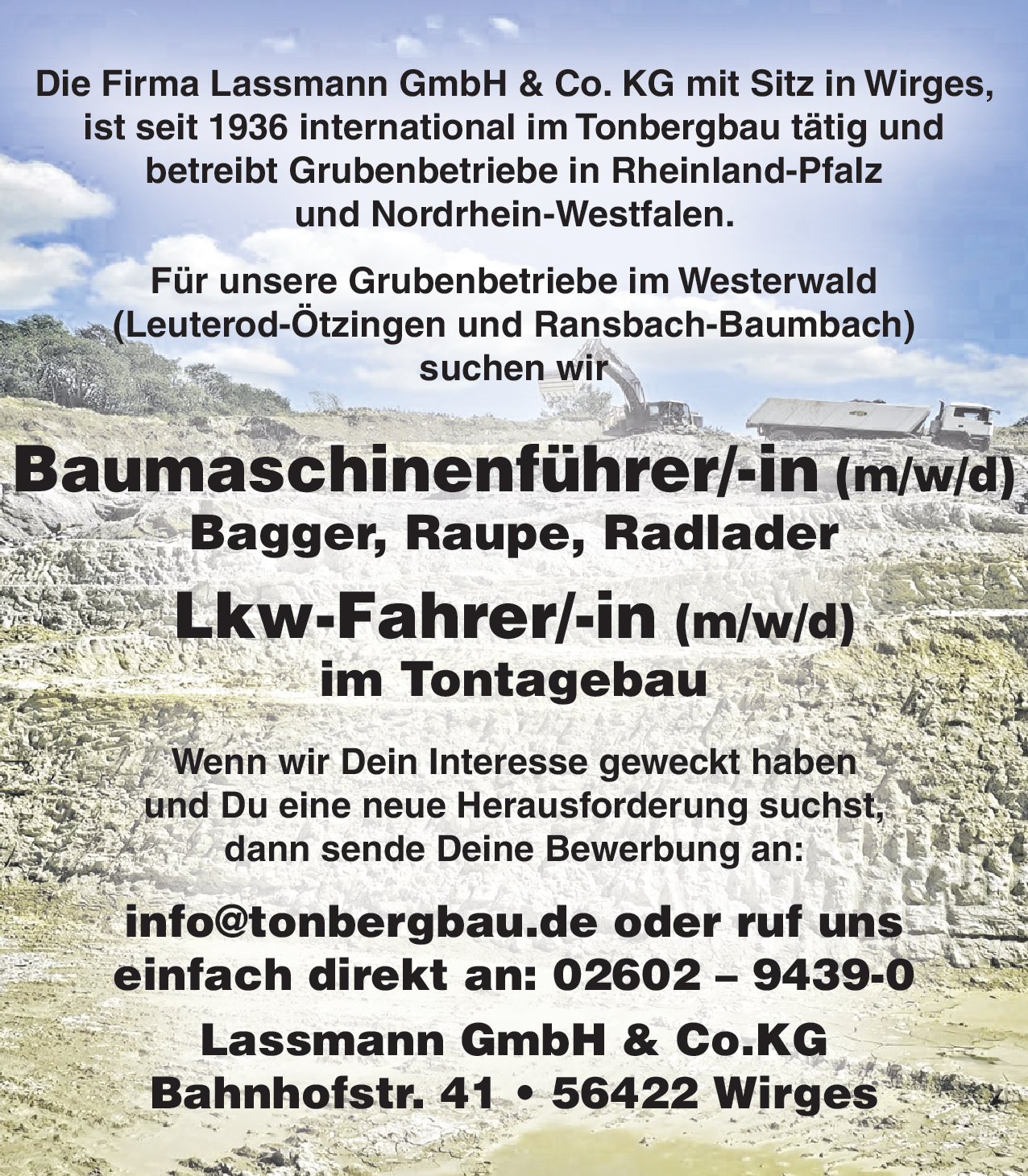 Die Firma Lassmann GmbH & Co. KG mit Sitz in Wirges, ist seit 1936 international im Tonbergbau tätig und betreibt Grubenbetriebe in Rheinland-Pfalz und Nordrhein-Westfalen.

Für unsere Grubenbetriebe im Westerwald (Leuterod-Ötzingen und Ransbach-Baumbach) suchen wir

Baumaschinenführer/-in (m/w/d)
Bagger, Raupe, Radlader

Lkw-Fahrer/-in (m/w/d)
im Tontagebau

Wenn wir Dein Interesse geweckt haben und Du eine neue Herausforderung suchst, dann sende Deine Bewerbung an:

info@tonbergbau.de oder ruf uns einfach direkt an: 02602 – 9439-0

Lassmann GmbH & Co.KG
Bahnhofstr. 41 • 56422 Wirges